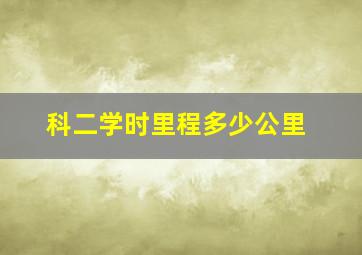 科二学时里程多少公里